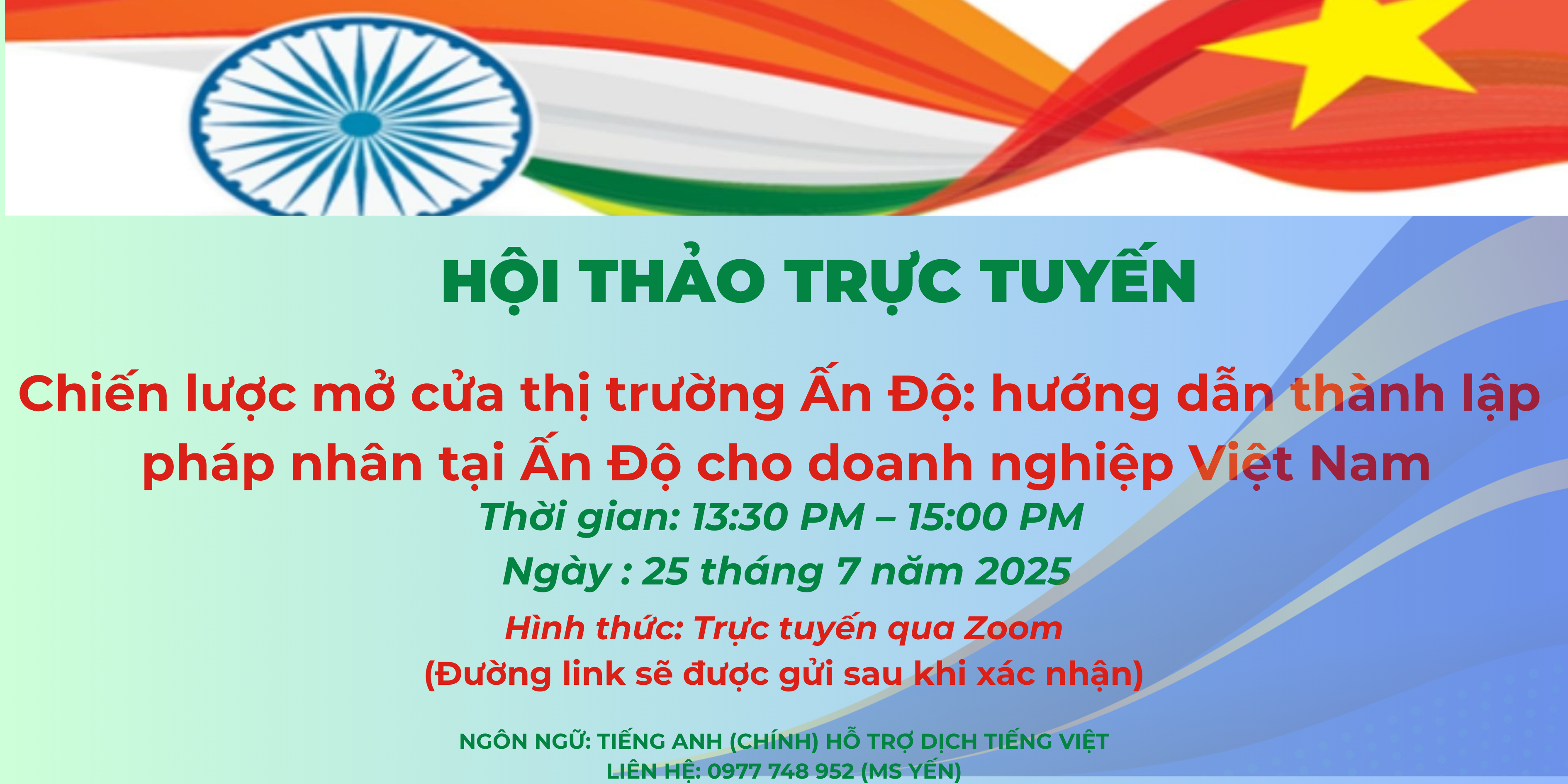 HỘI THẢO TRỰC TUYẾN

Chiến lược mở cửa thị trường Ấn Độ: hướng dẫn thành lập pháp nhân tại Ấn Độ cho doanh nghiệp Việt Nam

Thời gian: 13:30 PM – 15:00 PM

Ngày : 25 tháng 7 năm 2025

Hình thức: Trực tuyến qua Zoom
(Đường link sẽ được gửi sau khi xác nhận)

NGÔN NGỮ: TIẾNG ANH (CHÍNH) HỖ TRỢ DỊCH TIẾNG VIỆT
LIÊN HỆ: 0977 748 952 (MS YẾN)